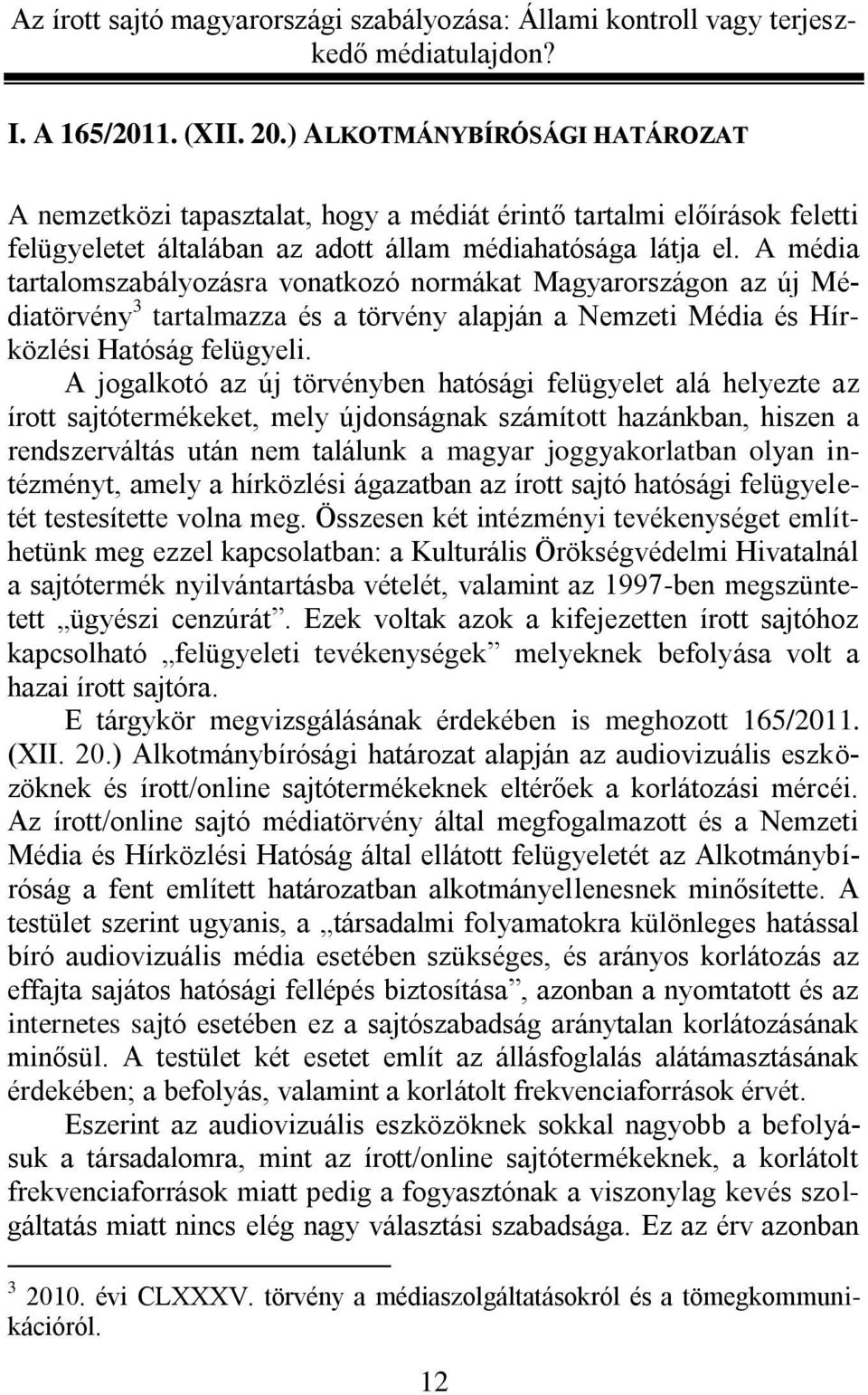 Az írott sajtó magyarországi szabályozása: Állami kontroll vagy terjeszkedő médiatulajdon?

I. A 165/2011. (XII. 20.) ALKOTMÁNYBÍRÓSÁGI HATÁROZAT

A nemzetközi tapasztalat, hogy a médiát érintő tartalmi előírások feletti felügyeletet általában az adott állam médiahatósága látja el. A média tartalomszabályozásra vonatkozó normákat Magyarországon az új Médiatörvény$^3$ tartalmazza és a törvény alapján a Nemzeti Média és Hírközlési Hatóság felügyeli.

A jogalkotó az új törvényben hatósági felügyelet alá helyezte az írott sajtótermékeket, mely újdonságnak számított hazánkban, hiszen a rendszerváltás után nem találunk a magyar joggyakorlatban olyan intézményt, amely a hírközlési ágazatban az írott sajtó hatósági felügyeletét testesítette volna meg. Összesen két intézményi tevékenységet említhetünk meg ezzel kapcsolatban: a Kulturális Örökségvédelmi Hivatalnál a sajtótermék nyilvántartásba vételét, valamint az 1997-ben megszüntetett „ügyészi cenzúrát”. Ezek voltak azok a kifejezetten írott sajtóhoz kapcsolható „felügyeleti tevékenységek” melyeknek befolyása volt a hazai írott sajtóra.

E tárgykör megvizsgálásának érdekében is meghozott 165/2011. (XII. 20.) Alkotmánybírósági határozat alapján az audiovizuális eszközöknek és írott/online sajtótermékeknek eltérőek a korlátozási mércéi. Az írott/online sajtó médiatörvény által megfogalmazott és a Nemzeti Média és Hírközlési Hatóság által ellátott felügyeletét az Alkotmánybíróság a fent említett határozatban alkotmányellenesnek minősítette. A testület szerint ugyanis, a „társadalmi folyamatokra különleges hatással bíró audiovizuális média esetében szükséges, és arányos korlátozás az effajta sajátos hatósági fellépés biztosítása”, azonban a nyomtatott és az internetes sajtó esetében ez a sajtószabadság aránytalan korlátozásának minősül. A testület két esetet említ az állásfoglalás alátámasztásának érdekében; a befolyás, valamint a korlátolt frekvenciaforrások érvét.

Eszerint az audiovizuális eszközöknek sokkal nagyobb a befolyásuk a társadalomra, mint az írott/online sajtótermékeknek, a korlátolt frekvenciaforrások miatt pedig a fogyasztónak a viszonylag kevés szolgáltatás miatt nincs elég nagy választási szabadsága. Ez az érv azonban

$^3$ 2010. évi CLXXXV. törvény a médiaszolgáltatásokról és a tömegkommunikációról.

12